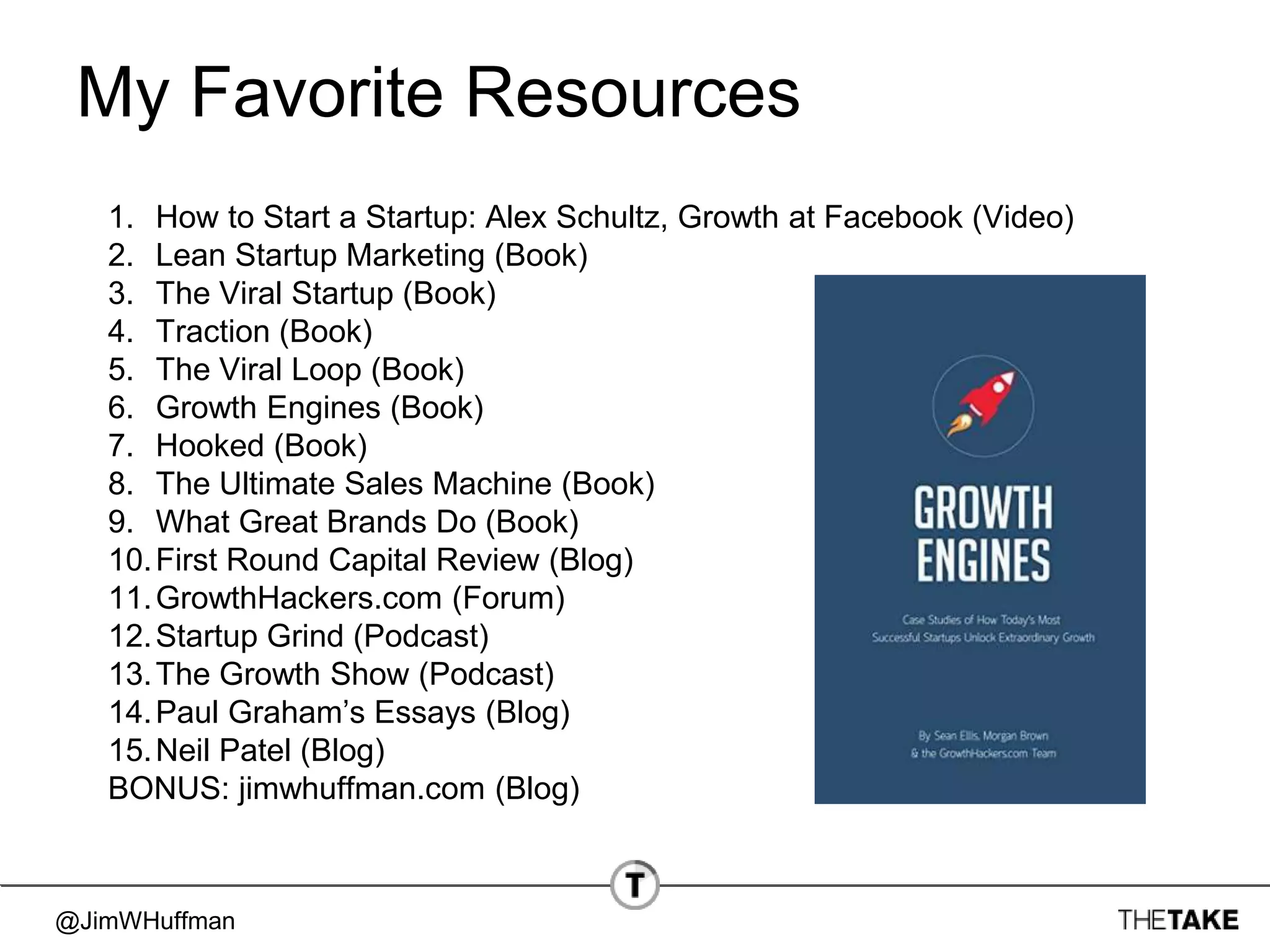 My Favorite Resources

1. How to Start a Startup: Alex Schultz, Growth at Facebook (Video)
2. Lean Startup Marketing (Book)
3. The Viral Startup (Book)
4. Traction (Book)
5. The Viral Loop (Book)
6. Growth Engines (Book)
7. Hooked (Book)
8. The Ultimate Sales Machine (Book)
9. What Great Brands Do (Book)
10. First Round Capital Review (Blog)
11. GrowthHackers.com (Forum)
12. Startup Grind (Podcast)
13. The Growth Show (Podcast)
14. Paul Graham's Essays (Blog)
15. Neil Patel (Blog)
BONUS: jimwhuffman.com (Blog)

GROWTH ENGINES

Case Studies of How Today's Most Successful Startups Unlock Extraordinary Growth

By Sean Ellis, Morgan Brown & the GrowthHackers.com Team

T

@JimWHuffman

THETAKE